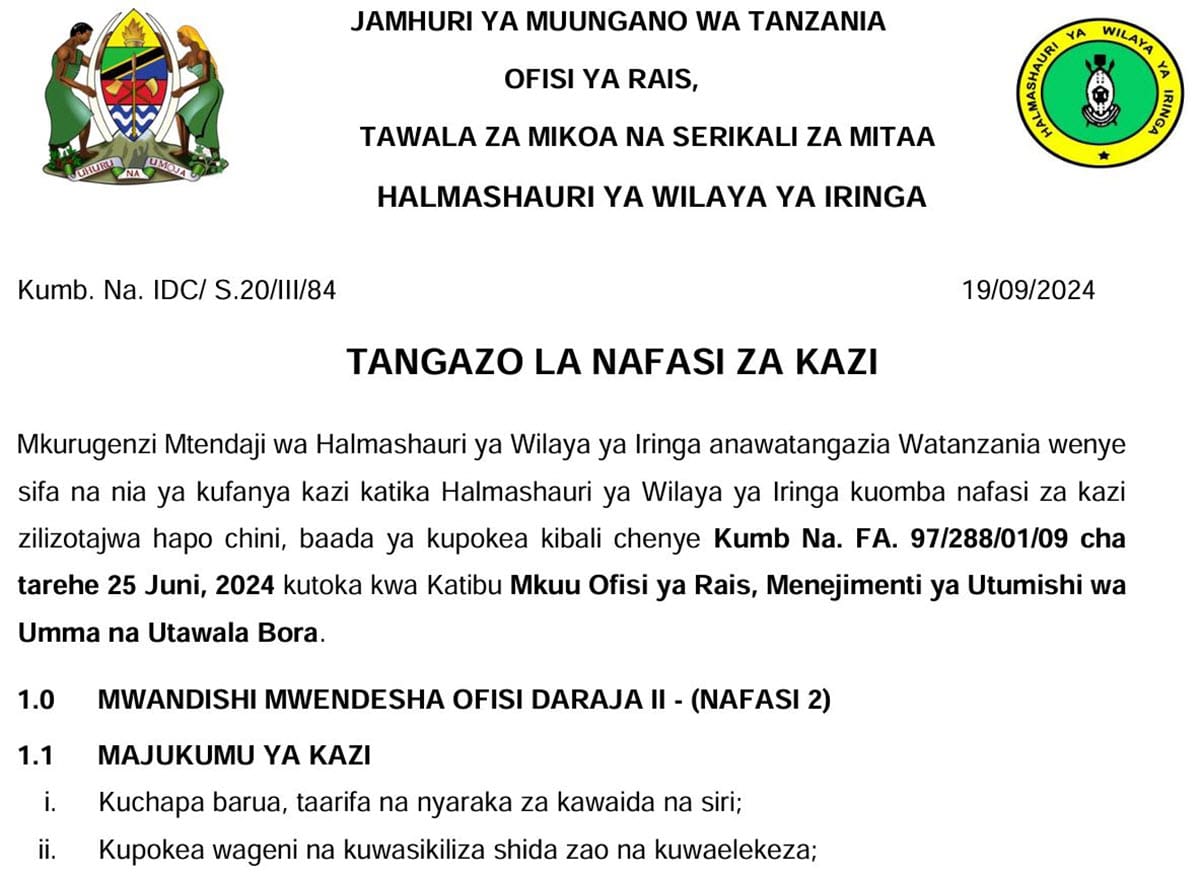 UHURU NA UMOJA

JAMHURI YA MUUNGANO WA TANZANIA

OFISI YA RAIS,

TAWALA ZA MIKOA NA SERIKALI ZA MITAA

HALMASHAURI YA WILAYA YA IRINGA

HALMASHAURI YA WILAYA YA IRINGA

Kumb. Na. IDC/ S.20/III/84 19/09/2024

TANGAZO LA NAFASI ZA KAZI

Mkurugenzi Mtendaji wa Halmashauri ya Wilaya ya Iringa anawatangazia Watanzania wenye sifa na nia ya kufanya kazi katika Halmashauri ya Wilaya ya Iringa kuomba nafasi za kazi zilizotajwa hapo chini, baada ya kupokea kibali chenye Kumb Na. FA. 97/288/01/09 cha tarehe 25 Juni, 2024 kutoka kwa Katibu Mkuu Ofisi ya Rais, Menejimenti ya Utumishi wa Umma na Utawala Bora.

1.0 MWANDISHI MWENDESHA OFISI DARAJA II - (NAFASI 2)

1.1 MAJUKUMU YA KAZI

i. Kuchapa barua, taarifa na nyaraka za kawaida na siri;

ii. Kupokea wageni na kuwasikiliza shida zao na kuwaelekeza;